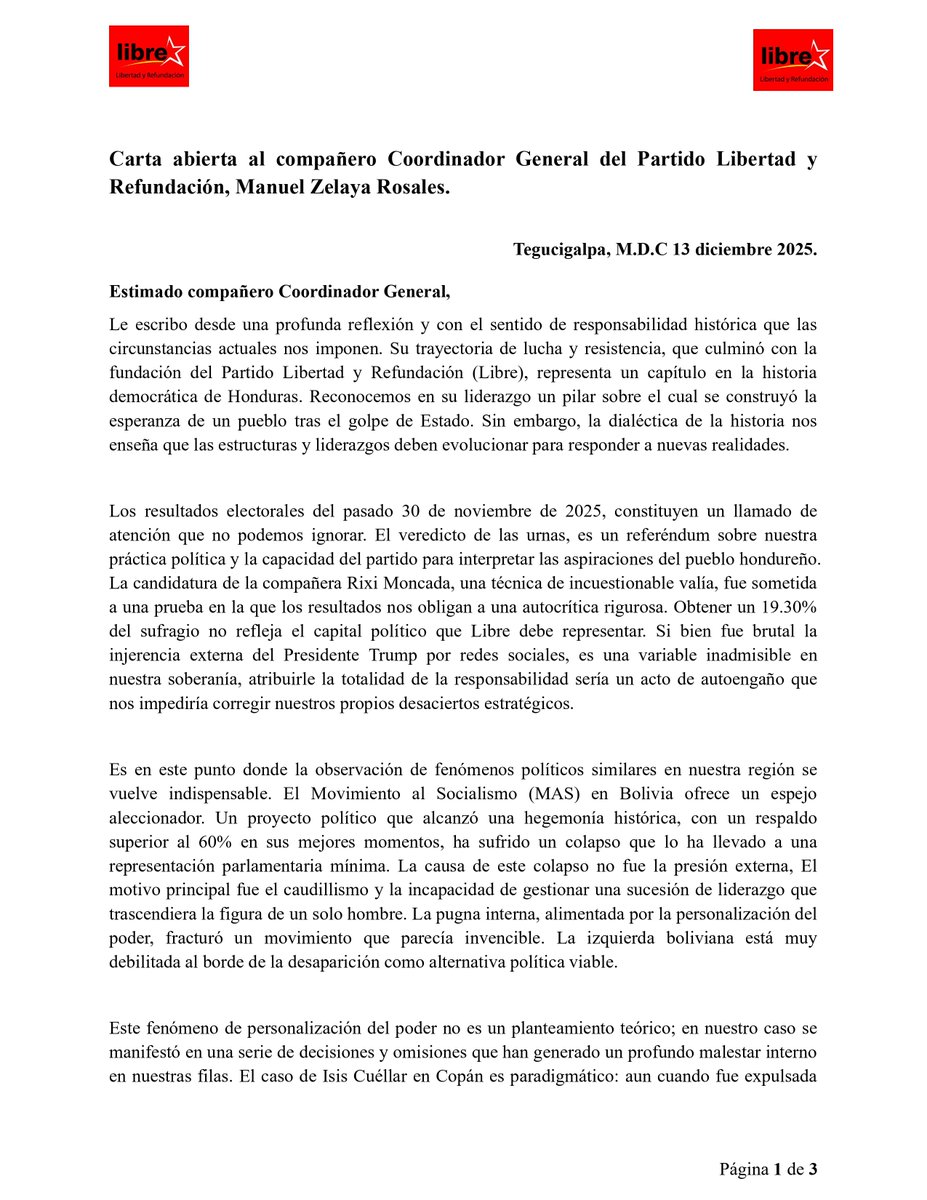 libre
Libertad y Refundación

libre
Libertad y Refundación

Carta abierta al compañero Coordinador General del Partido Libertad y Refundación, Manuel Zelaya Rosales.

Tegucigalpa, M.D.C 13 diciembre 2025.

Estimado compañero Coordinador General,

Le escribo desde una profunda reflexión y con el sentido de responsabilidad histórica que las circunstancias actuales nos imponen. Su trayectoria de lucha y resistencia, que culminó con la fundación del Partido Libertad y Refundación (Libre), representa un capítulo en la historia democrática de Honduras. Reconocemos en su liderazgo un pilar sobre el cual se construyó la esperanza de un pueblo tras el golpe de Estado. Sin embargo, la dialéctica de la historia nos enseña que las estructuras y liderazgos deben evolucionar para responder a nuevas realidades.

Los resultados electorales del pasado 30 de noviembre de 2025, constituyen un llamado de atención que no podemos ignorar. El veredicto de las urnas, es un referéndum sobre nuestra práctica política y la capacidad del partido para interpretar las aspiraciones del pueblo hondureño. La candidatura de la compañera Rixi Moncada, una técnica de incuestionable valía, fue sometida a una prueba en la que los resultados nos obligan a una autocrítica rigurosa. Obtener un 19.30% del sufragio no refleja el capital político que Libre debe representar. Si bien fue brutal la injerencia externa del Presidente Trump por redes sociales, es una variable inadmisible en nuestra soberanía, atribuirle la totalidad de la responsabilidad sería un acto de autoengaño que nos impediría corregir nuestros propios desaciertos estratégicos.

Es en este punto donde la observación de fenómenos políticos similares en nuestra región se vuelve indispensable. El Movimiento al Socialismo (MAS) en Bolivia ofrece un espejo aleccionador. Un proyecto político que alcanzó una hegemonía histórica, con un respaldo superior al 60% en sus mejores momentos, ha sufrido un colapso que lo ha llevado a una representación parlamentaria mínima. La causa de este colapso no fue la presión externa, El motivo principal fue el caudillismo y la incapacidad de gestionar una sucesión de liderazgo que trascendiera la figura de un solo hombre. La pugna interna, alimentada por la personalización del poder, fracturó un movimiento que parecía invencible. La izquierda boliviana está muy debilitada al borde de la desaparición como alternativa política viable.

Este fenómeno de personalización del poder no es un planteamiento teórico; en nuestro caso se manifestó en una serie de decisiones y omisiones que han generado un profundo malestar interno en nuestras filas. El caso de Isis Cuéllar en Copán es paradigmático: aun cuando fue expulsada

Página 1 de 3